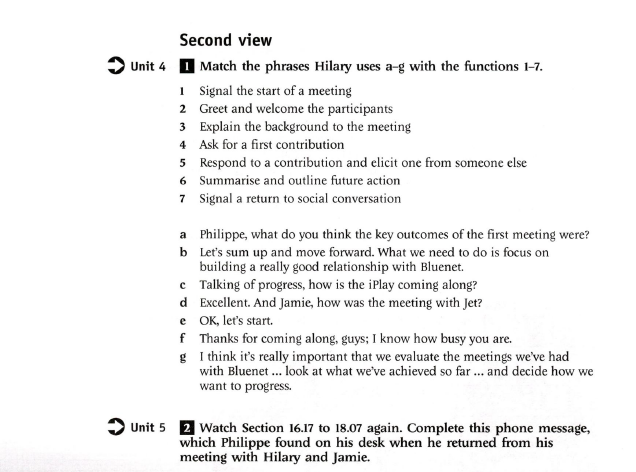 Second view

Unit 4

1 Match the phrases Hilary uses a–g with the functions 1–7.

1 Signal the start of a meeting
2 Greet and welcome the participants
3 Explain the background to the meeting
4 Ask for a first contribution
5 Respond to a contribution and elicit one from someone else
6 Summarise and outline future action
7 Signal a return to social conversation

a Philippe, what do you think the key outcomes of the first meeting were?
b Let's sum up and move forward. What we need to do is focus on building a really good relationship with Bluenet.
c Talking of progress, how is the iPlay coming along?
d Excellent. And Jamie, how was the meeting with Jet?
e OK, let's start.
f Thanks for coming along, guys; I know how busy you are.
g I think it's really important that we evaluate the meetings we've had with Bluenet ... look at what we've achieved so far ... and decide how we want to progress.

Unit 5

2 Watch Section 16.17 to 18.07 again. Complete this phone message, which Philippe found on his desk when he returned from his meeting with Hilary and Jamie.